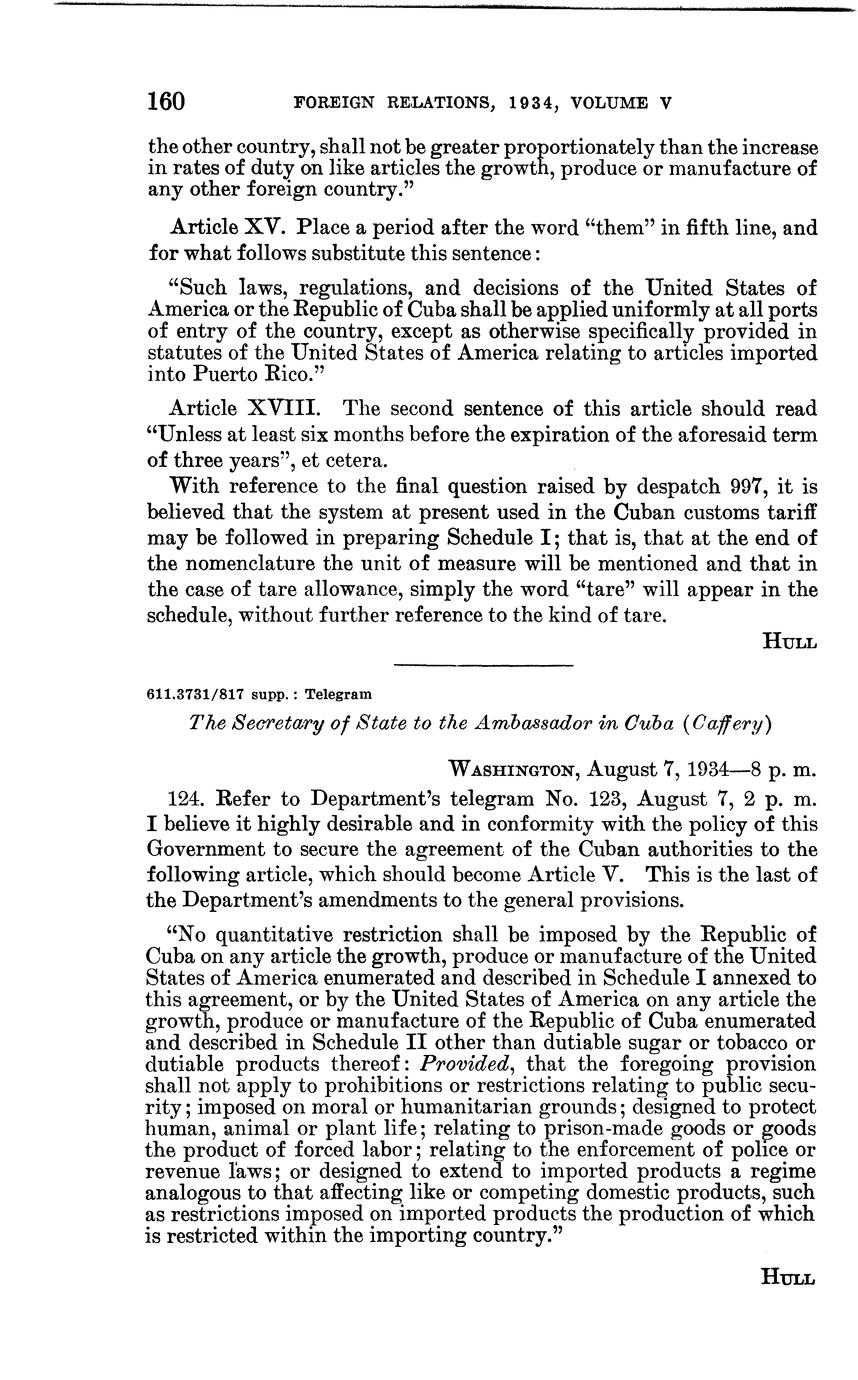 160 FOREIGN RELATIONS, 1934, VOLUME V

the other country, shall not be greater proportionately than the increase in rates of duty on like articles the growth, produce or manufacture of any other foreign country."

Article XV. Place a period after the word "them" in fifth line, and for what follows substitute this sentence:

"Such laws, regulations, and decisions of the United States of America or the Republic of Cuba shall be applied uniformly at all ports of entry of the country, except as otherwise specifically provided in statutes of the United States of America relating to articles imported into Puerto Rico."

Article XVIII. The second sentence of this article should read "Unless at least six months before the expiration of the aforesaid term of three years", et cetera.

With reference to the final question raised by despatch 997, it is believed that the system at present used in the Cuban customs tariff may be followed in preparing Schedule I; that is, that at the end of the nomenclature the unit of measure will be mentioned and that in the case of tare allowance, simply the word "tare" will appear in the schedule, without further reference to the kind of tare.

HULL

611.3731/817 supp.: Telegram

The Secretary of State to the Ambassador in Cuba (Caffery)

WASHINGTON, August 7, 1934—8 p. m.

124. Refer to Department's telegram No. 123, August 7, 2 p. m. I believe it highly desirable and in conformity with the policy of this Government to secure the agreement of the Cuban authorities to the following article, which should become Article V. This is the last of the Department's amendments to the general provisions.

"No quantitative restriction shall be imposed by the Republic of Cuba on any article the growth, produce or manufacture of the United States of America enumerated and described in Schedule I annexed to this agreement, or by the United States of America on any article the growth, produce or manufacture of the Republic of Cuba enumerated and described in Schedule II other than dutiable sugar or tobacco or dutiable products thereof: Provided, that the foregoing provision shall not apply to prohibitions or restrictions relating to public security; imposed on moral or humanitarian grounds; designed to protect human, animal or plant life; relating to prison-made goods or goods the product of forced labor; relating to the enforcement of police or revenue laws; or designed to extend to imported products a regime analogous to that affecting like or competing domestic products, such as restrictions imposed on imported products the production of which is restricted within the importing country."

HULL